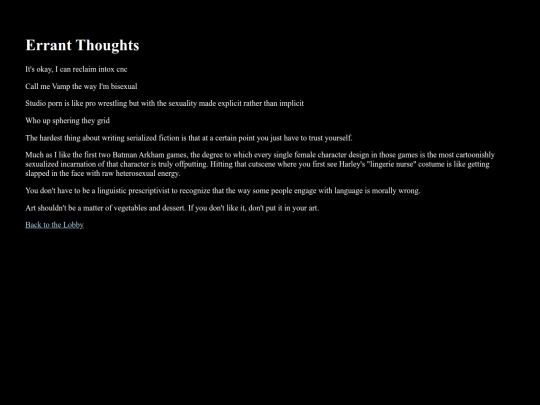 Errant Thoughts

It's okay, I can reclaim intox cnc

Call me Vamp the way I'm bisexual

Studio porn is like pro wrestling but with the sexuality made explicit rather than implicit

Who up sphering they grid

The hardest thing about writing serialized fiction is that at a certain point you just have to trust yourself.

Much as I like the first two Batman Arkham games, the degree to which every single female character design in those games is the most cartoonishly sexualized incarnation of that character is truly offputting. Hitting that cutscene where you first see Harley's "lingerie nurse" costume is like getting slapped in the face with raw heterosexual energy.

You don't have to be a linguistic prescriptivist to recognize that the way some people engage with language is morally wrong.

Art shouldn't be a matter of vegetables and dessert. If you don't like it, don't put it in your art.

Back to the Lobby